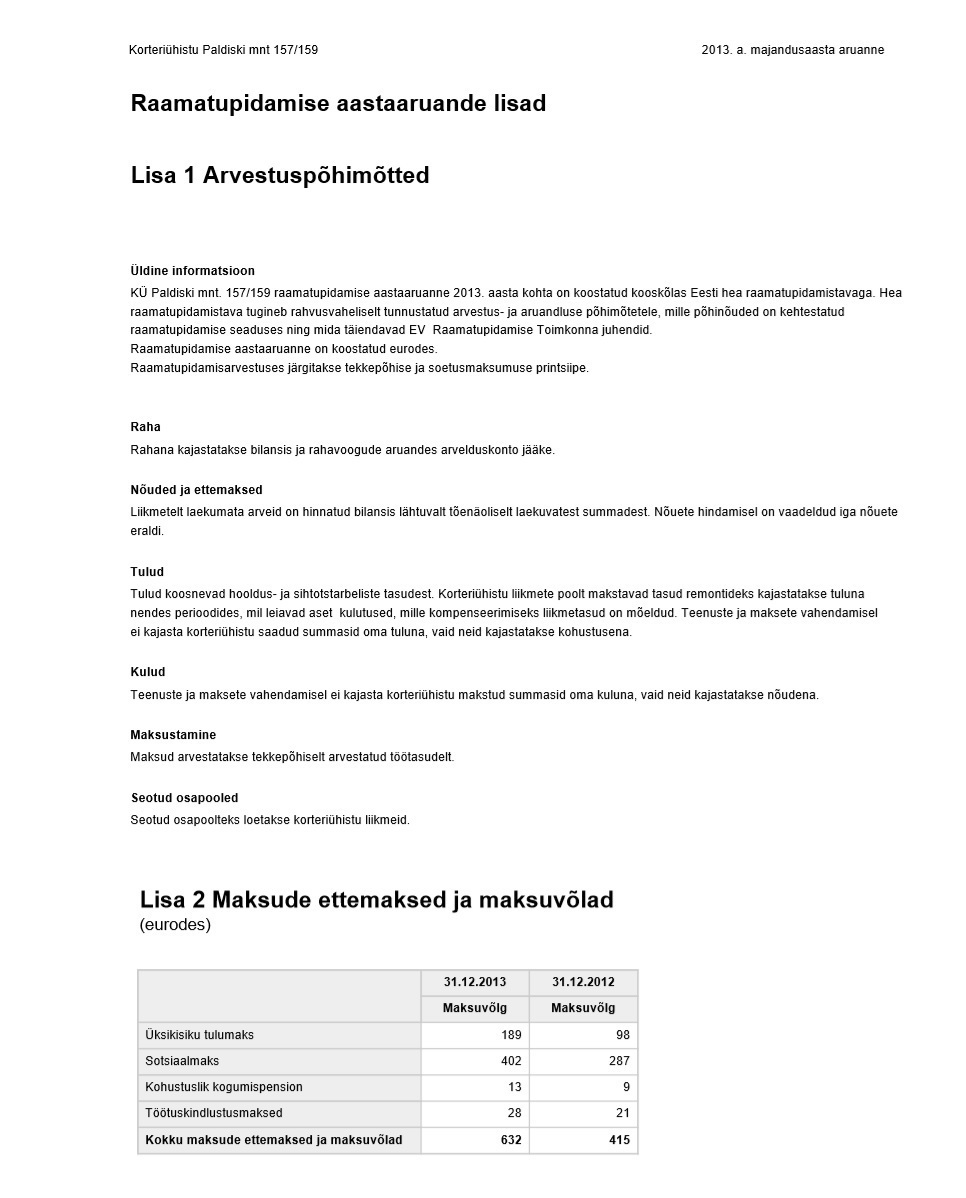 Korteriühistu Paldiski mnt 157/159

2013. a. majandusaasta aruanne

Raamatupidamise aastaaruande lisad

Lisa 1 Arvestuspõhimõtted

Üldine informatsioon
KÜ Paldiski mnt. 157/159 raamatupidamise aastaaruanne 2013. aasta kohta on koostatud kooskõlas Eesti hea raamatupidamistavaga. Hea raamatupidamistava tugineb rahvusvaheliselt tunnustatud arvestus- ja aruandluse põhimõtetele, mille põhinõuded on kehtestatud raamatupidamise seaduses ning mida täiendavad EV Raamatupidamise Toimkonna juhendid.
Raamatupidamise aastaaruanne on koostatud eurodes.
Raamatupidamisarvestuses järgitakse tekkepõhise ja soetusmaksumuse printsiipe.

Raha
Rahana kajastatakse bilansis ja rahavoogude aruandes arvelduskonto jääke.

Nõuded ja ettemaksed
Liikmetelt laekumata arveid on hinnatud bilansis lähtuvalt tõenäoliselt laekuvatest summadest. Nõuete hindamisel on vaadeldud iga nõuete eraldi.

Tulud
Tulud koosnevad hooldus- ja sihtotstarbeliste tasudest. Korteriühistu liikmete poolt makstavad tasud remontideks kajastatakse tuluna nendes perioodides, mil leiavad aset kulutused, mille kompenseerimiseks liikmetasud on mõeldud. Teenuste ja maksete vahendamisel ei kajasta korteriühistu saadud summasid oma tuluna, vaid neid kajastatakse kohustusena.

Kulud
Teenuste ja maksete vahendamisel ei kajasta korteriühistu makstud summasid oma kuluna, vaid neid kajastatakse nõudena.

Maksustamine
Maksud arvestatakse tekkepõhiselt arvestatud töötasudelt.

Seotud osapooled
Seotud osapoolteks loetakse korteriühistu liikmeid.

Lisa 2 Maksude ettemaksed ja maksuvõlad
(eurodes)

| | 31.12.2013 | 31.12.2012 |
|---|---|---|
| | Maksuvõlg | Maksuvõlg |
| Üksikisiku tulumaks | 189 | 98 |
| Sotsiaalmaks | 402 | 287 |
| Kohustuslik kogumispension | 13 | 9 |
| Töötuskindlustusmaksed | 28 | 21 |
| Kokku maksude ettemaksed ja maksuvõlad | 632 | 415 |